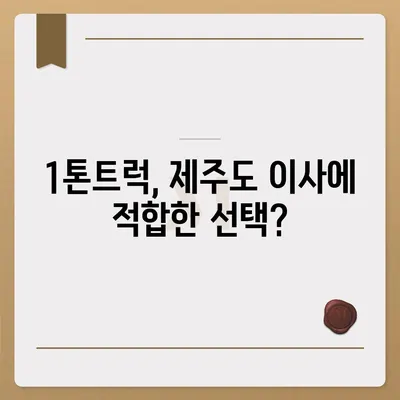 1톤트럭, 제주도 이사에 적합한 선택?